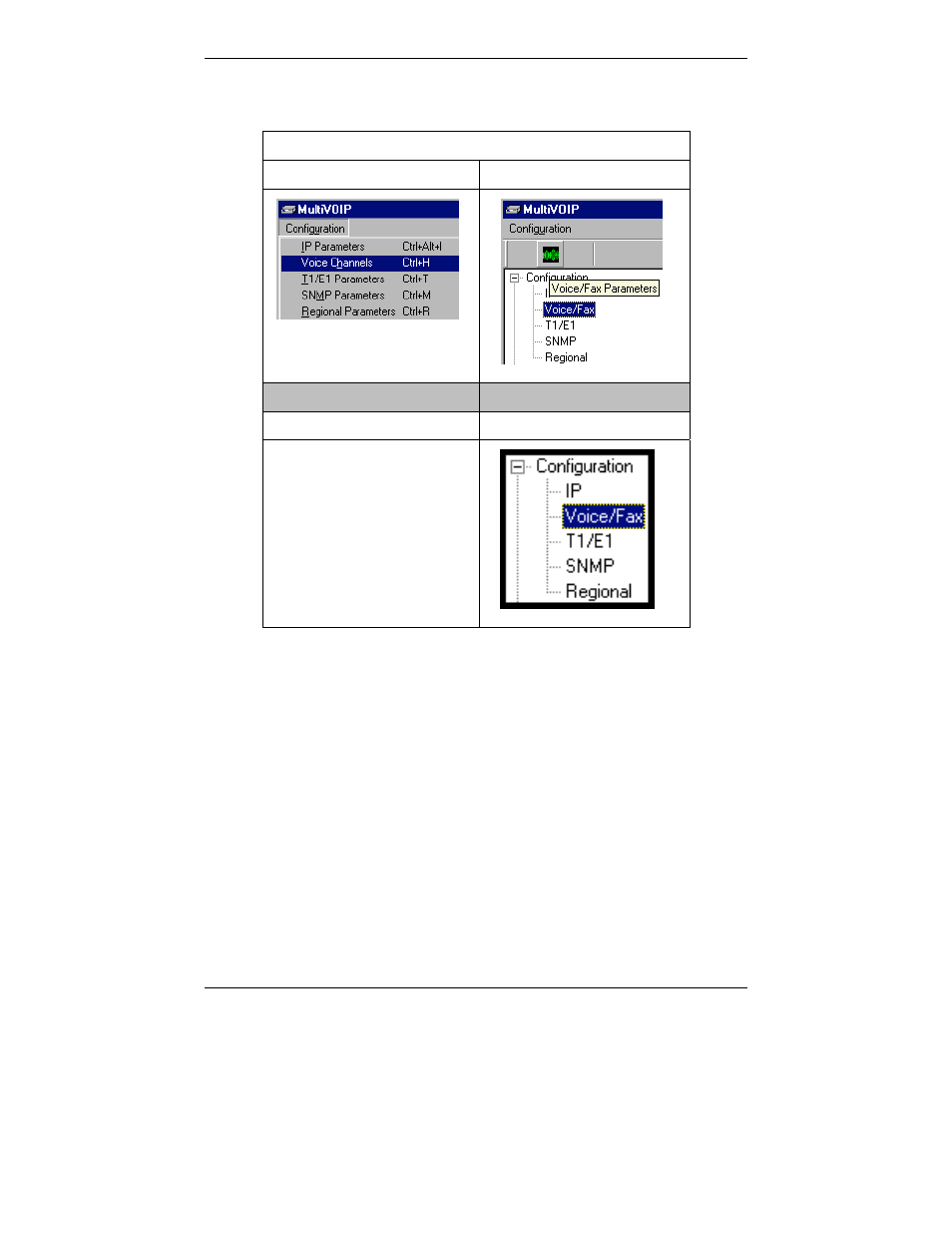 MultiVOIP
Configuration
IP Parameters Ctrl+Alt+I
Voice Channels Ctrl+H
T1/E1 Parameters Ctrl+T
SNMP Parameters Ctrl+M
Regional Parameters Ctrl+R

MultiVOIP
Configuration
Configuration
Voice/Fax Parameters
Voice/Fax
T1/E1
SNMP
Regional

Configuration
IP
Voice/Fax
T1/E1
SNMP
Regional